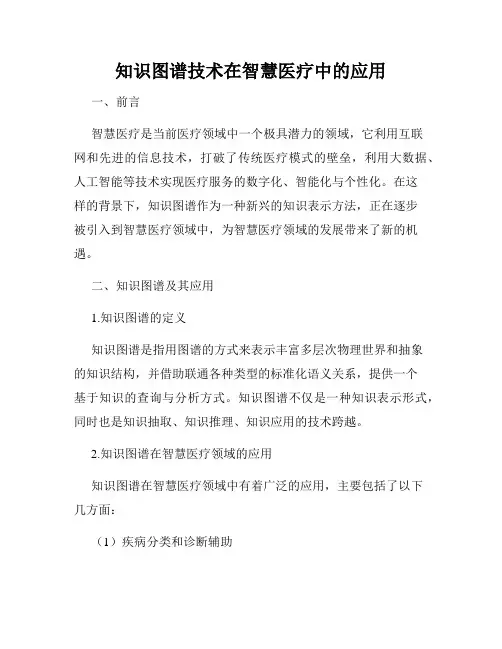 知识图谱技术在智慧医疗中的应用

一、前言

智慧医疗是当前医疗领域中一个极具潜力的领域，它利用互联网和先进的信息技术，打破了传统医疗模式的壁垒，利用大数据、人工智能等技术实现医疗服务的数字化、智能化与个性化。在这样的背景下，知识图谱作为一种新兴的知识表示方法，正在逐步被引入到智慧医疗领域中，为智慧医疗领域的发展带来了新的机遇。

二、知识图谱及其应用

1.知识图谱的定义

知识图谱是指用图谱的方式来表示丰富多层次物理世界和抽象的知识结构，并借助联通各种类型的标准化语义关系，提供一个基于知识的查询与分析方式。知识图谱不仅是一种知识表示形式，同时也是知识抽取、知识推理、知识应用的技术跨越。

2.知识图谱在智慧医疗领域的应用

知识图谱在智慧医疗领域中有着广泛的应用，主要包括了以下几方面：

（1）疾病分类和诊断辅助